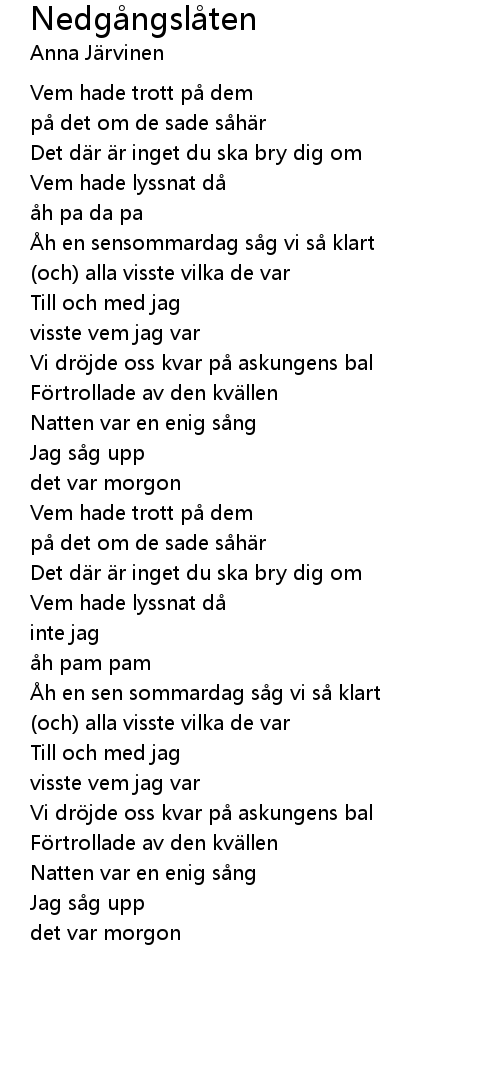 Nedgångslåten
Anna Järvinen

Vem hade trott på dem
på det om de sade såhär
Det där är inget du ska bry dig om
Vem hade lyssnat då
åh pa da pa
Åh en sensommardag såg vi så klart
(och) alla visste vilka de var
Till och med jag
visste vem jag var
Vi dröjde oss kvar på askungens bal
Förtrollade av den kvällen
Natten var en enig sång
Jag såg upp
det var morgon
Vem hade trott på dem
på det om de sade såhär
Det där är inget du ska bry dig om
Vem hade lyssnat då
inte jag
åh pam pam
Åh en sen sommardag såg vi så klart
(och) alla visste vilka de var
Till och med jag
visste vem jag var
Vi dröjde oss kvar på askungens bal
Förtrollade av den kvällen
Natten var en enig sång
Jag såg upp
det var morgon